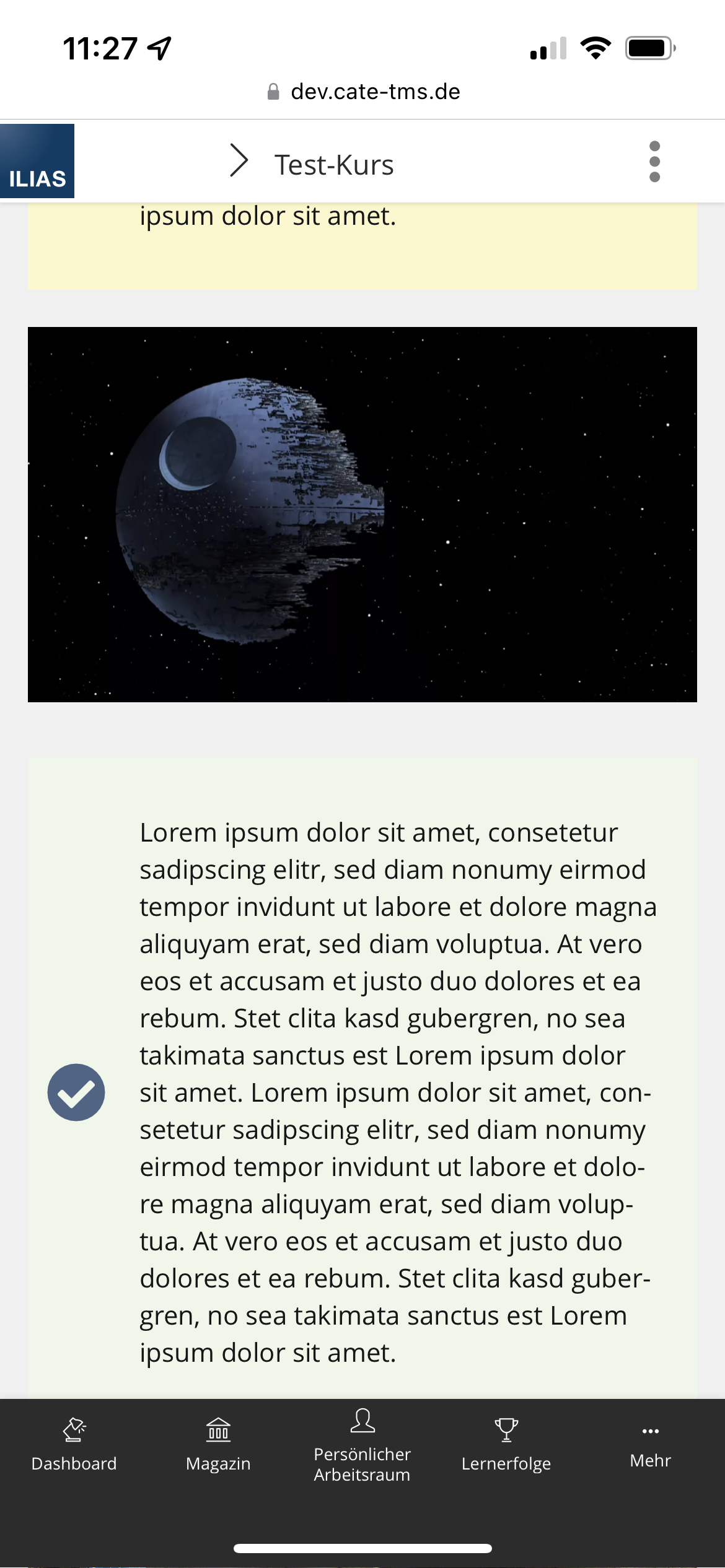 11:27

dev.cate-tms.de

ILIAS

Test-Kurs

ipsum dolor sit amet.

Lorem ipsum dolor sit amet, consetetur sadipscing elitr, sed diam nonumy eirmod tempor invidunt ut labore et dolore magna aliquyam erat, sed diam voluptua. At vero eos et accusam et justo duo dolores et ea rebum. Stet clita kasd gubergren, no sea takimata sanctus est Lorem ipsum dolor sit amet. Lorem ipsum dolor sit amet, consetetur sadipscing elitr, sed diam nonumy eirmod tempor invidunt ut labore et dolore magna aliquyam erat, sed diam voluptua. At vero eos et accusam et justo duo dolores et ea rebum. Stet clita kasd gubergren, no sea takimata sanctus est Lorem ipsum dolor sit amet.

Dashboard

Magazin

Persönlicher Arbeitsraum

Lernerfolge

Mehr